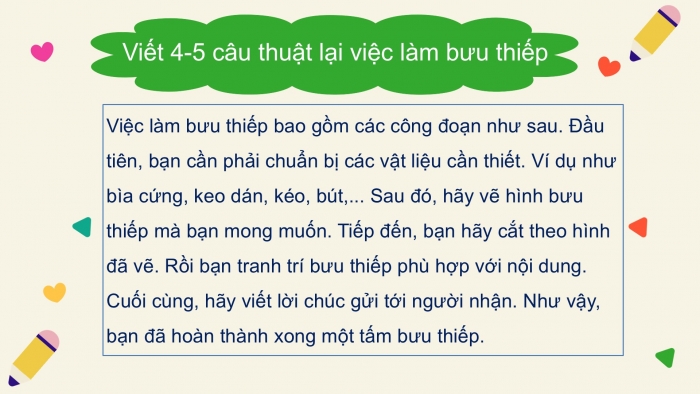 Viết 4-5 câu thuật lại việc làm bưu thiếp

Việc làm bưu thiếp bao gồm các công đoạn như sau. Đầu tiên, bạn cần phải chuẩn bị các vật liệu cần thiết. Ví dụ như bìa cứng, keo dán, kéo, bút,... Sau đó, hãy vẽ hình bưu thiếp mà bạn mong muốn. Tiếp đến, bạn hãy cắt theo hình đã vẽ. Rồi bạn tranh trí bưu thiếp phù hợp với nội dung. Cuối cùng, hãy viết lời chúc gửi tới người nhận. Như vậy, bạn đã hoàn thành xong một tấm bưu thiếp.